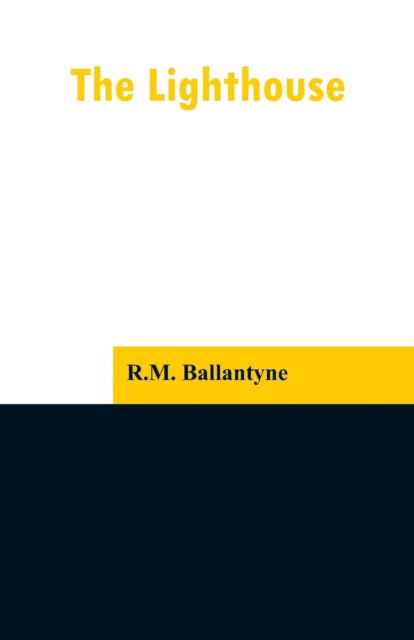 The Lighthouse

R.M. Ballantyne